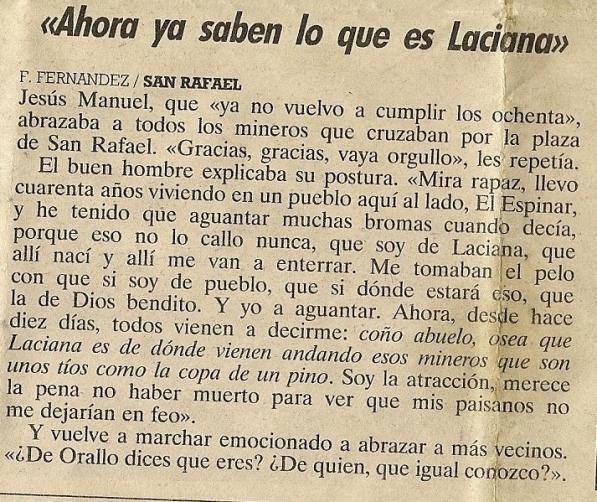 «Ahora ya saben lo que es Laciana»

F. FERNANDEZ / SAN RAFAEL
Jesús Manuel, que «ya no vuelvo a cumplir los ochenta», abrazaba a todos los mineros que cruzaban por la plaza de San Rafael. «Gracias, gracias, vaya orgullo», les repetía.

El buen hombre explicaba su postura. «Mira rapaz, llevo cuarenta años viviendo en un pueblo aquí al lado, El Espinar, y he tenido que aguantar muchas bromas cuando decía, porque eso no lo callo nunca, que soy de Laciana, que allí nací y allí me van a enterrar. Me tomaban el pelo con que si soy de pueblo, que si dónde estará eso, que la de Dios bendito. Y yo a aguantar. Ahora, desde hace diez días, todos vienen a decirme: coño abuelo, osea que Laciana es de dónde vienen andando esos mineros que son unos tíos como la copa de un pino. Soy la atracción, merece la pena no haber muerto para ver que mis paisanos no me dejarían en feo».

Y vuelve a marchar emocionado a abrazar a más vecinos. «¿De Orallo dices que eres? ¿De quien, que igual conozco?».